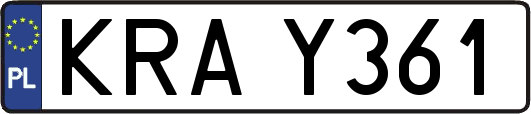 PL
KRA Y361